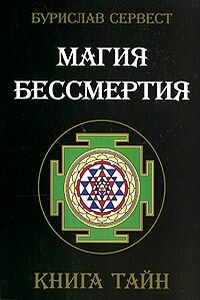 БУРИСЛАВ СЕРВЕСТ

МАГИЯ БЕССМЕРТИЯ

КНИГА ТАЙН